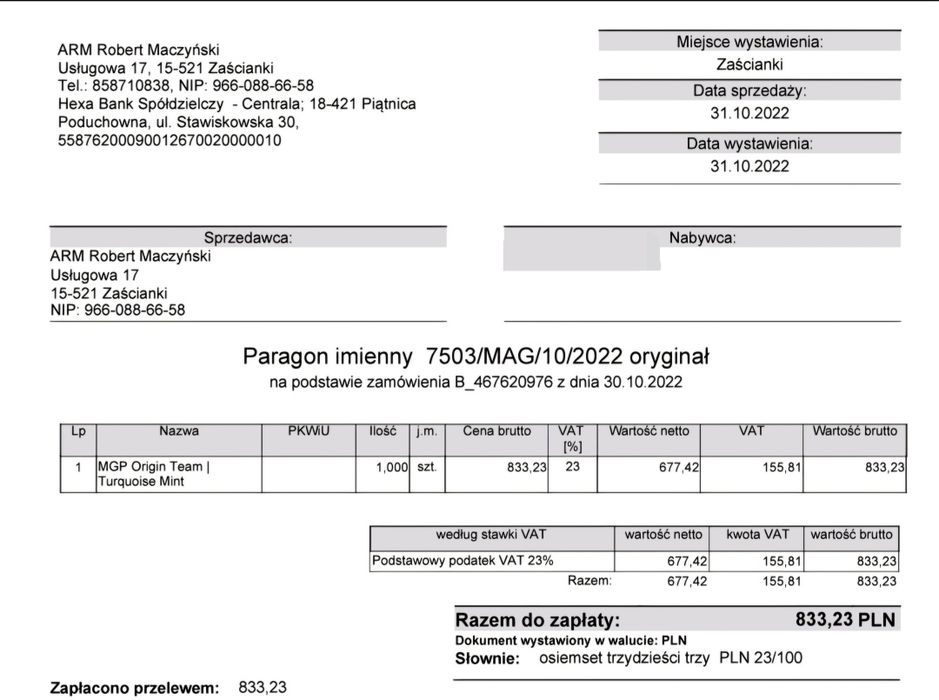 ARM Robert Maczyński
Usługowa 17, 15-521 Zaścianki
Tel.: 858710838, NIP: 966-088-66-58
Hexa Bank Spółdzielczy - Centrala; 18-421 Piątnica
Poduchowna, ul. Stawiskowska 30,
55876200090012670020000010

Miejsce wystawienia:
Zaścianki
Data sprzedaży:
31.10.2022
Data wystawienia:
31.10.2022

Sprzedawca:
ARM Robert Maczyński
Usługowa 17
15-521 Zaścianki
NIP: 966-088-66-58

Nabywca:

Paragon imienny 7503/MAG/10/2022 oryginał
na podstawie zamówienia B_467620976 z dnia 30.10.2022

| Lp | Nazwa | PKWiU | Ilość | j.m. | Cena brutto | VAT [%] | Wartość netto | VAT | Wartość brutto |
|---|---|---|---|---|---|---|---|---|---|
| 1 | MGP Origin Team \| Turquoise Mint | | 1,000 | szt. | 833,23 | 23 | 677,42 | 155,81 | 833,23 |

| według stawki VAT | wartość netto | kwota VAT | wartość brutto |
|---|---|---|---|
| Podstawowy podatek VAT 23% | 677,42 | 155,81 | 833,23 |
| Razem: | 677,42 | 155,81 | 833,23 |

Razem do zapłaty: 833,23 PLN
Dokument wystawiony w walucie: PLN
Słownie: osiemset trzydzieści trzy PLN 23/100

Zapłacono przelewem: 833,23